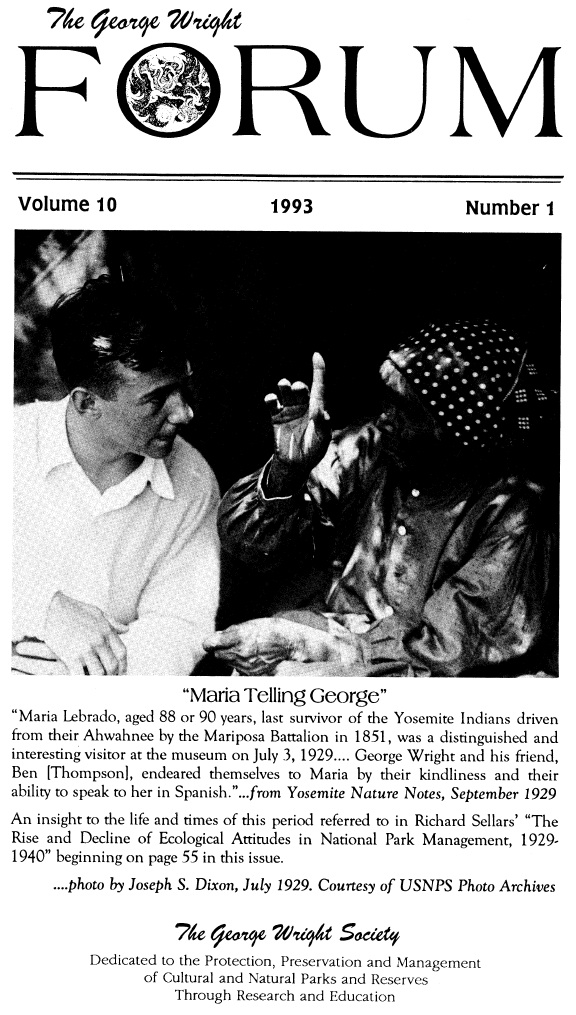 The George Wright
FORUM

Volume 10 1993 Number 1

"Maria Telling George"

"Maria Lebrado, aged 88 or 90 years, last survivor of the Yosemite Indians driven from their Ahwahnee by the Mariposa Battalion in 1851, was a distinguished and interesting visitor at the museum on July 3, 1929.... George Wright and his friend, Ben [Thompson], endeared themselves to Maria by their kindliness and their ability to speak to her in Spanish."...from Yosemite Nature Notes, September 1929

An insight to the life and times of this period referred to in Richard Sellars' "The Rise and Decline of Ecological Attitudes in National Park Management, 1929-1940" beginning on page 55 in this issue.

....photo by Joseph S. Dixon, July 1929. Courtesy of USNPS Photo Archives

The George Wright Society

Dedicated to the Protection, Preservation and Management of Cultural and Natural Parks and Reserves Through Research and Education